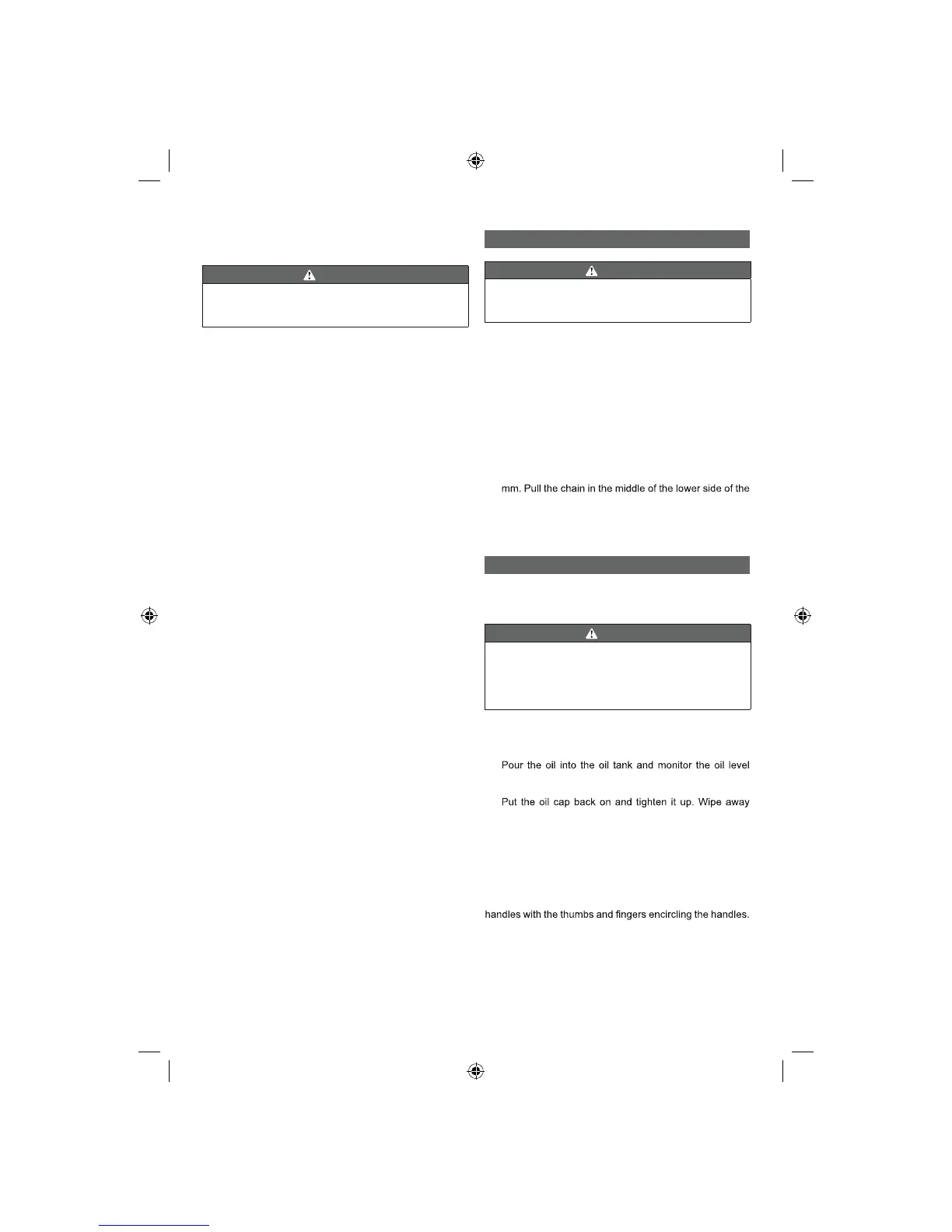 mm. Pull the chain in the middle of the lower side of the

Pour the oil into the oil tank and monitor the oil level

Put the oil cap back on and tighten it up. Wipe away

handles with the thumbs and fingers encircling the handles.